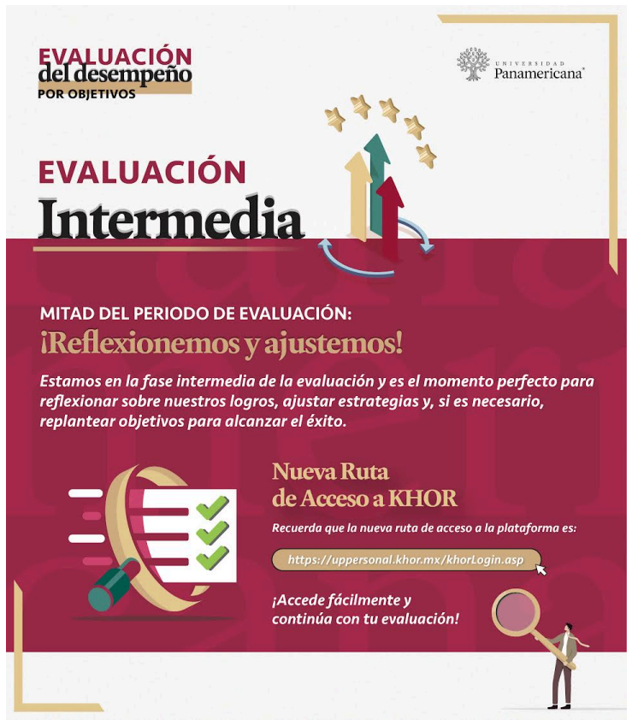 EVALUACIÓN
del desempeño
POR OBJETIVOS

UNIVERSIDAD
Panamericana

EVALUACIÓN
Intermedia

MITAD DEL PERIODO DE EVALUACIÓN:
¡Reflexionemos y ajustemos!

Estamos en la fase intermedia de la evaluación y es el momento perfecto para reflexionar sobre nuestros logros, ajustar estrategias y, si es necesario, replantear objetivos para alcanzar el éxito.

Nueva Ruta
de Acceso a KHOR

Recuerda que la nueva ruta de acceso a la plataforma es:

https://uppersonal.khor.mx/khorLogin.asp

¡Accede fácilmente y
continúa con tu evaluación!